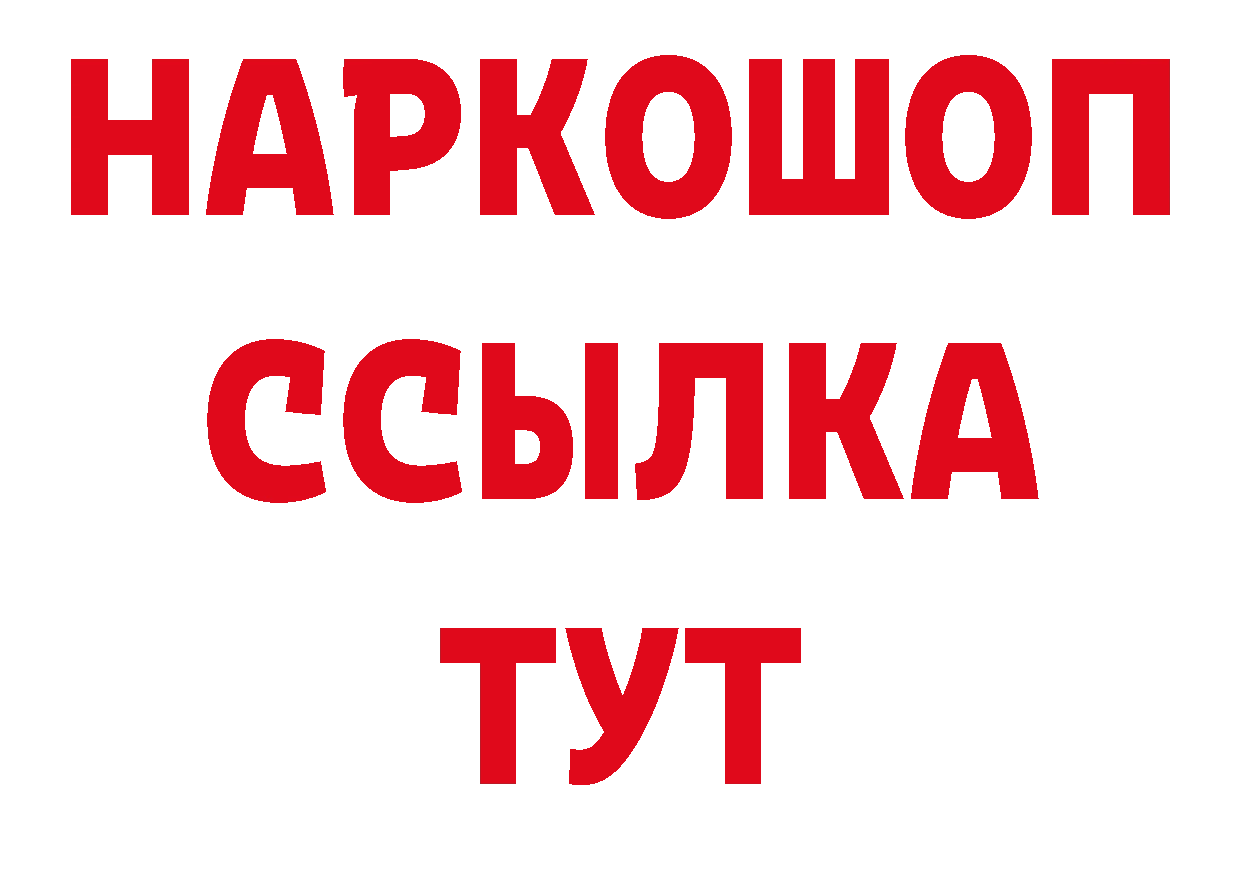 НАРКОШОП
ССЫЛКА
ТУТ